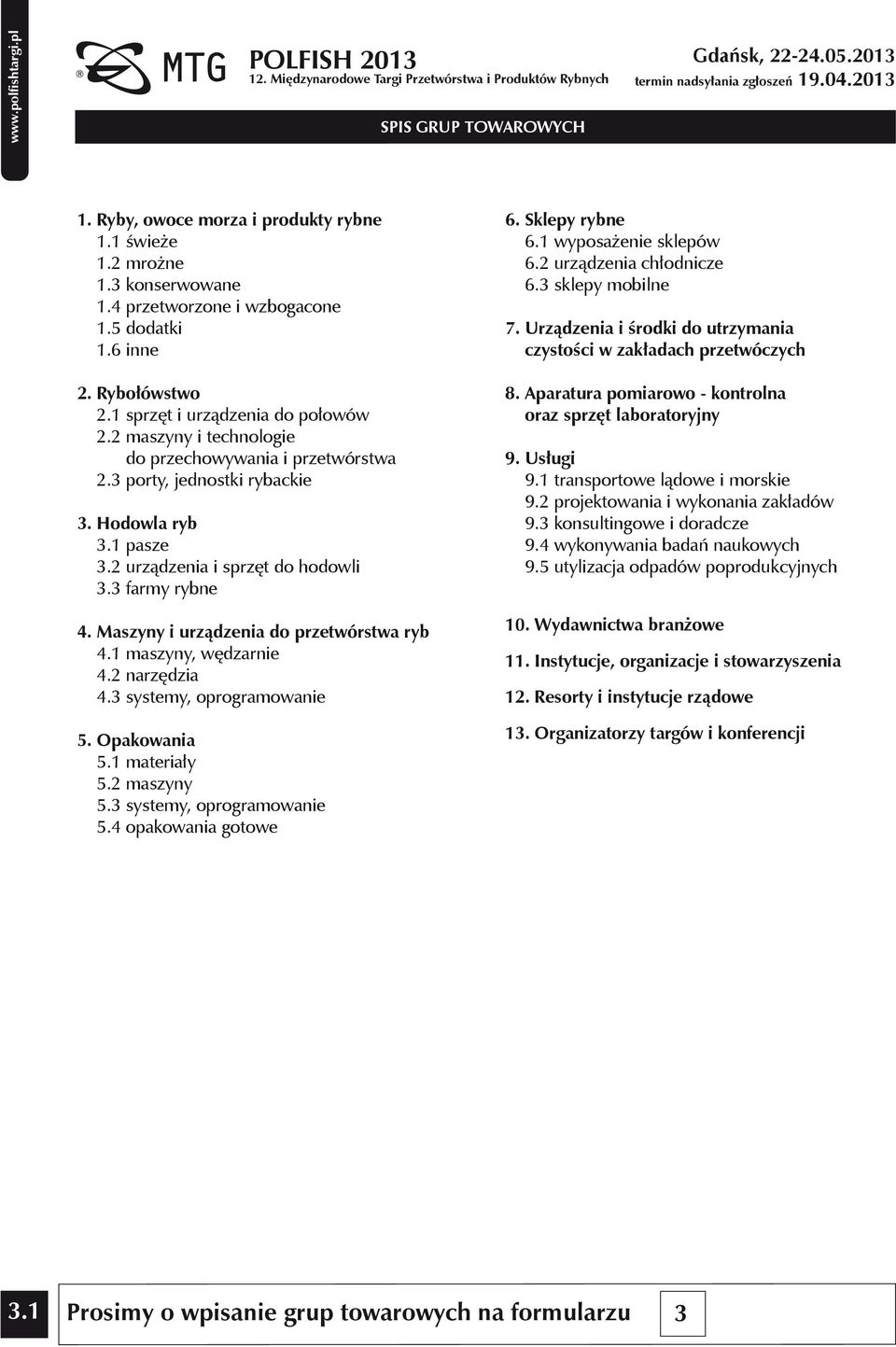 www.polfishtargi.pl

MTG POLFISH 2013
12. Międzynarodowe Targi Przetwórstwa i Produktów Rybnych

Gdańsk, 22-24.05.2013
termin nadsyłania zgłoszeń 19.04.2013

SPIS GRUP TOWAROWYCH

1. Ryby, owoce morza i produkty rybne
1.1 świeże
1.2 mrożne
1.3 konserwowane
1.4 przetworzone i wzbogacone
1.5 dodatki
1.6 inne

2. Rybołówstwo
2.1 sprzęt i urządzenia do połowów
2.2 maszyny i technologie do przechowywania i przetwórstwa
2.3 porty, jednostki rybackie

3. Hodowla ryb
3.1 pasze
3.2 urządzenia i sprzęt do hodowli
3.3 farmy rybne

4. Maszyny i urządzenia do przetwórstwa ryb
4.1 maszyny, wędzarnie
4.2 narzędzia
4.3 systemy, oprogramowanie

5. Opakowania
5.1 materiały
5.2 maszyny
5.3 systemy, oprogramowanie
5.4 opakowania gotowe

6. Sklepy rybne
6.1 wyposażenie sklepów
6.2 urządzenia chłodnicze
6.3 sklepy mobilne

7. Urządzenia i środki do utrzymania czystości w zakładach przetwóczych

8. Aparatura pomiarowo - kontrolna oraz sprzęt laboratoryjny

9. Usługi
9.1 transportowe lądowe i morskie
9.2 projektowania i wykonania zakładów
9.3 konsultingowe i doradcze
9.4 wykonywania badań naukowych
9.5 utylizacja odpadów poprodukcyjnych

10. Wydawnictwa branżowe

11. Instytucje, organizacje i stowarzyszenia

12. Resorty i instytucje rządowe

13. Organizatorzy targów i konferencji

3.1 Prosimy o wpisanie grup towarowych na formularzu 3